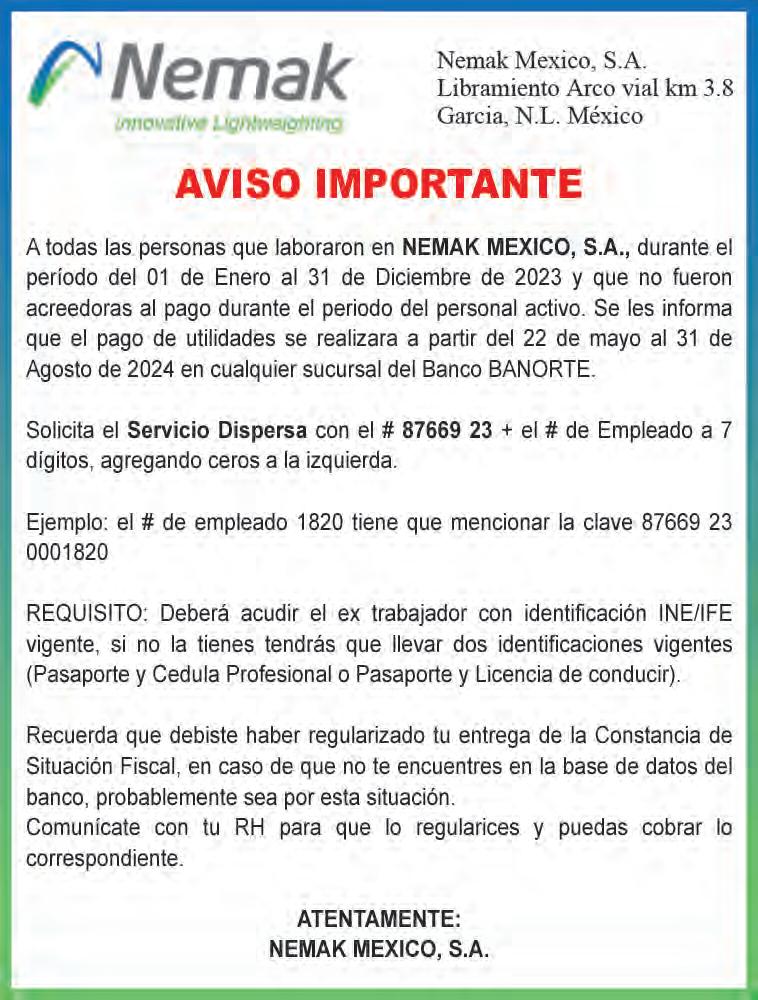 Nemak
Innovative Lightweighting

Nemak Mexico, S.A.
Libramiento Arco vial km 3.8
Garcia, N.L. México

AVISO IMPORTANTE

A todas las personas que laboraron en NEMAK MEXICO, S.A., durante el período del 01 de Enero al 31 de Diciembre de 2023 y que no fueron acreedoras al pago durante el periodo del personal activo. Se les informa que el pago de utilidades se realizara a partir del 22 de mayo al 31 de Agosto de 2024 en cualquier sucursal del Banco BANORTE.

Solicita el Servicio Dispersa con el # 87669 23 + el # de Empleado a 7 dígitos, agregando ceros a la izquierda.

Ejemplo: el # de empleado 1820 tiene que mencionar la clave 87669 23 0001820

REQUISITO: Deberá acudir el ex trabajador con identificación INE/IFE vigente, si no la tienes tendrás que llevar dos identificaciones vigentes (Pasaporte y Cedula Profesional o Pasaporte y Licencia de conducir).

Recuerda que debiste haber regularizado tu entrega de la Constancia de Situación Fiscal, en caso de que no te encuentres en la base de datos del banco, probablemente sea por esta situación.
Comunícate con tu RH para que lo regularices y puedas cobrar lo correspondiente.

ATENTAMENTE:
NEMAK MEXICO, S.A.